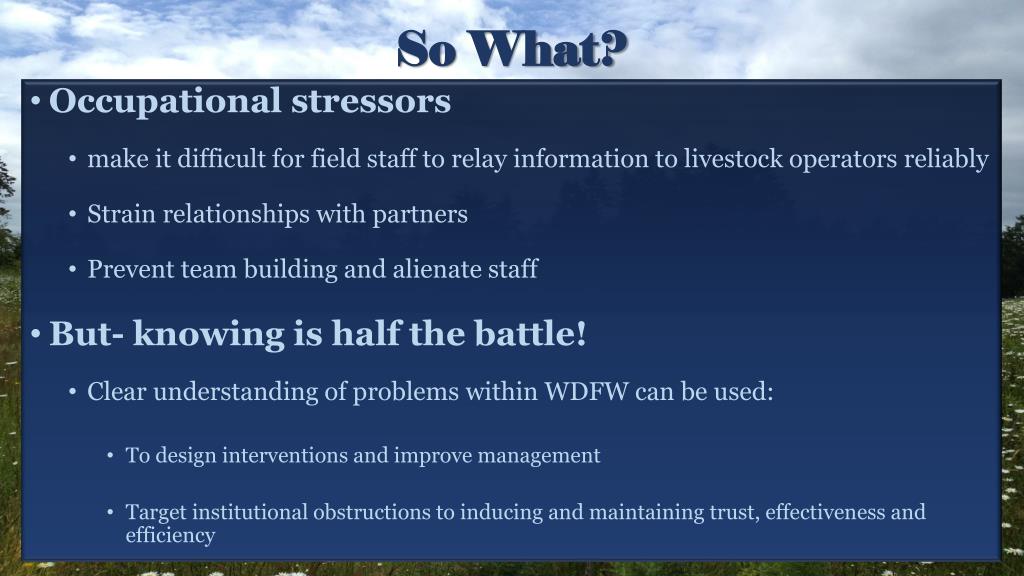 So What?

• Occupational stressors

• make it difficult for field staff to relay information to livestock operators reliably

• Strain relationships with partners

• Prevent team building and alienate staff

• But- knowing is half the battle!

• Clear understanding of problems within WDFW can be used:

• To design interventions and improve management

• Target institutional obstructions to inducing and maintaining trust, effectiveness and efficiency